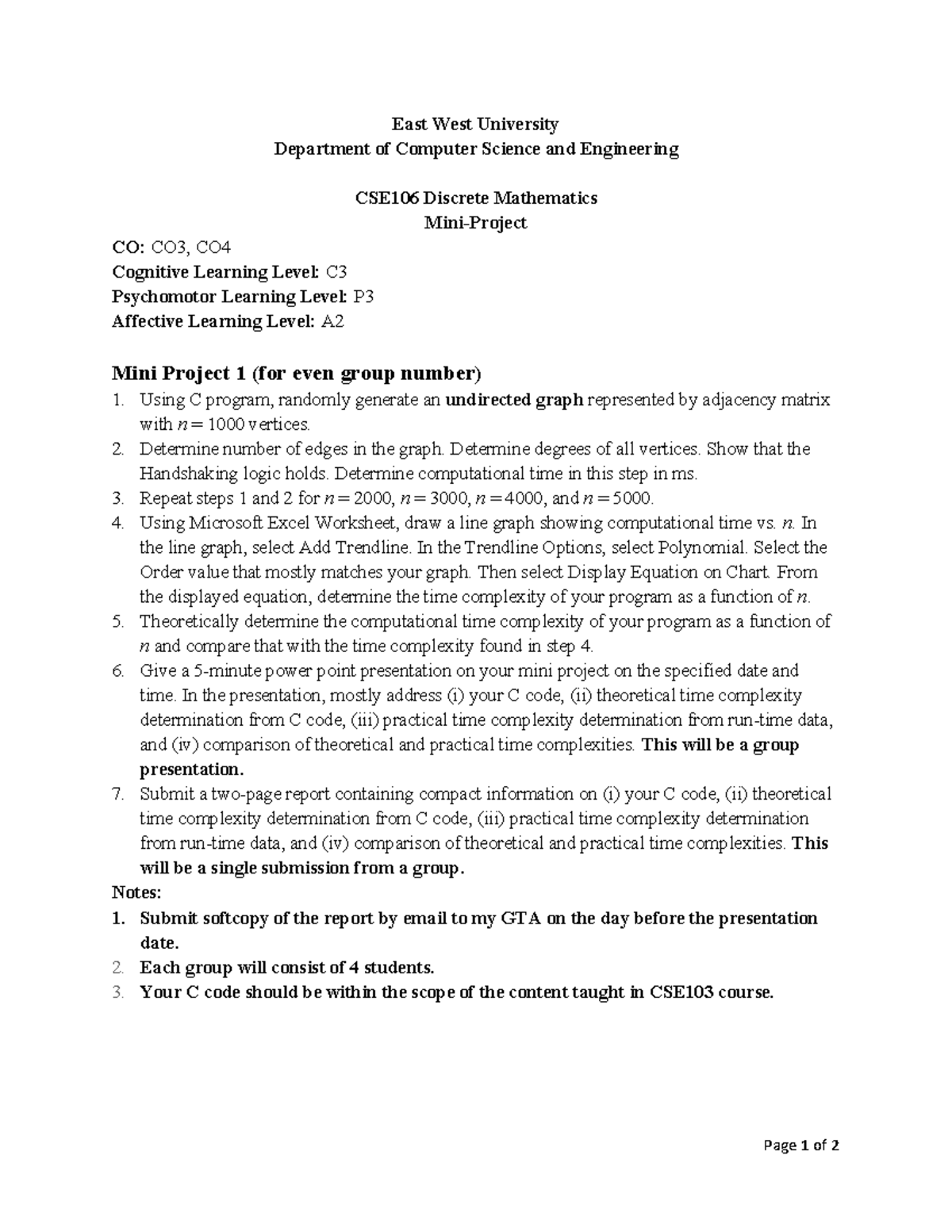 East West University
Department of Computer Science and Engineering

CSE106 Discrete Mathematics
Mini-Project

CO: CO3, CO4
Cognitive Learning Level: C3
Psychomotor Learning Level: P3
Affective Learning Level: A2

Mini Project 1 (for even group number)
1. Using C program, randomly generate an undirected graph represented by adjacency matrix with $n = 1000$ vertices.
2. Determine number of edges in the graph. Determine degrees of all vertices. Show that the Handshaking logic holds. Determine computational time in this step in ms.
3. Repeat steps 1 and 2 for $n = 2000$, $n = 3000$, $n = 4000$, and $n = 5000$.
4. Using Microsoft Excel Worksheet, draw a line graph showing computational time vs. $n$. In the line graph, select Add Trendline. In the Trendline Options, select Polynomial. Select the Order value that mostly matches your graph. Then select Display Equation on Chart. From the displayed equation, determine the time complexity of your program as a function of $n$.
5. Theoretically determine the computational time complexity of your program as a function of $n$ and compare that with the time complexity found in step 4.
6. Give a 5-minute power point presentation on your mini project on the specified date and time. In the presentation, mostly address (i) your C code, (ii) theoretical time complexity determination from C code, (iii) practical time complexity determination from run-time data, and (iv) comparison of theoretical and practical time complexities. This will be a group presentation.
7. Submit a two-page report containing compact information on (i) your C code, (ii) theoretical time complexity determination from C code, (iii) practical time complexity determination from run-time data, and (iv) comparison of theoretical and practical time complexities. This will be a single submission from a group.
Notes:
1. Submit softcopy of the report by email to my GTA on the day before the presentation date.
2. Each group will consist of 4 students.
3. Your C code should be within the scope of the content taught in CSE103 course.

Page 1 of 2